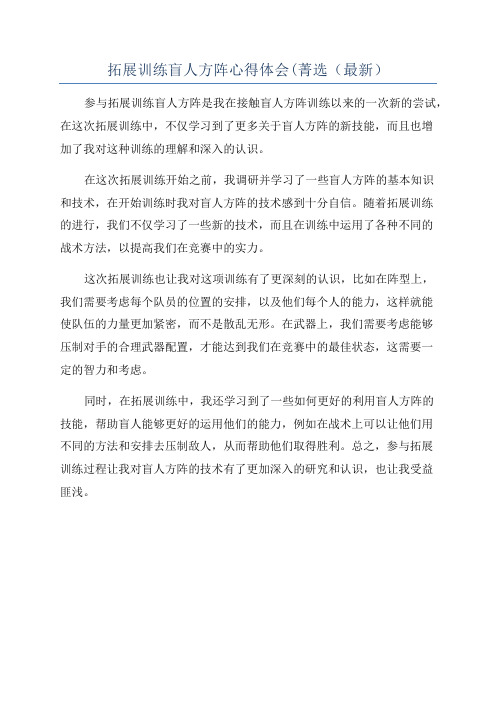 拓展训练盲人方阵心得体会(菁选（最新）

参与拓展训练盲人方阵是我在接触盲人方阵训练以来的一次新的尝试，在这次拓展训练中，不仅学习到了更多关于盲人方阵的新技能，而且也增加了我对这种训练的理解和深入的认识。

在这次拓展训练开始之前，我调研并学习了一些盲人方阵的基本知识和技术，在开始训练时我对盲人方阵的技术感到十分自信。随着拓展训练的进行，我们不仅学习了一些新的技术，而且在训练中运用了各种不同的战术方法，以提高我们在竞赛中的实力。

这次拓展训练也让我对这项训练有了更深刻的认识，比如在阵型上，我们需要考虑每个队员的位置的安排，以及他们每个人的能力，这样就能使队伍的力量更加紧密，而不是散乱无形。在武器上，我们需要考虑能够压制对手的合理武器配置，才能达到我们在竞赛中的最佳状态，这需要一定的智力和考虑。

同时，在拓展训练中，我还学习到了一些如何更好的利用盲人方阵的技能，帮助盲人能够更好的运用他们的能力，例如在战术上可以让他们用不同的方法和安排去压制敌人，从而帮助他们取得胜利。总之，参与拓展训练过程让我对盲人方阵的技术有了更加深入的研究和认识，也让我受益匪浅。